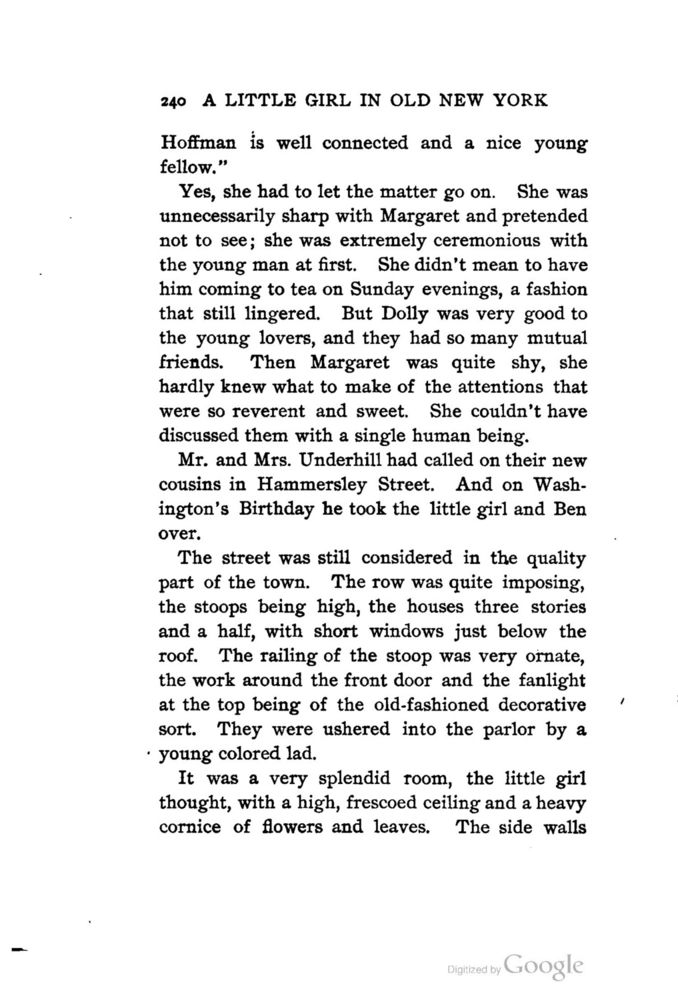 240 A LITTLE GIRL IN OLD NEW YORK

Hoffman is well connected and a nice young fellow."

Yes, she had to let the matter go on. She was unnecessarily sharp with Margaret and pretended not to see; she was extremely ceremonious with the young man at first. She didn't mean to have him coming to tea on Sunday evenings, a fashion that still lingered. But Dolly was very good to the young lovers, and they had so many mutual friends. Then Margaret was quite shy, she hardly knew what to make of the attentions that were so reverent and sweet. She couldn't have discussed them with a single human being.

Mr. and Mrs. Underhill had called on their new cousins in Hammersley Street. And on Washington's Birthday he took the little girl and Ben over.

The street was still considered in the quality part of the town. The row was quite imposing, the stoops being high, the houses three stories and a half, with short windows just below the roof. The railing of the stoop was very ornate, the work around the front door and the fanlight at the top being of the old-fashioned decorative sort. They were ushered into the parlor by a young colored lad.

It was a very splendid room, the little girl thought, with a high, frescoed ceiling and a heavy cornice of flowers and leaves. The side walls

Digitized by Google